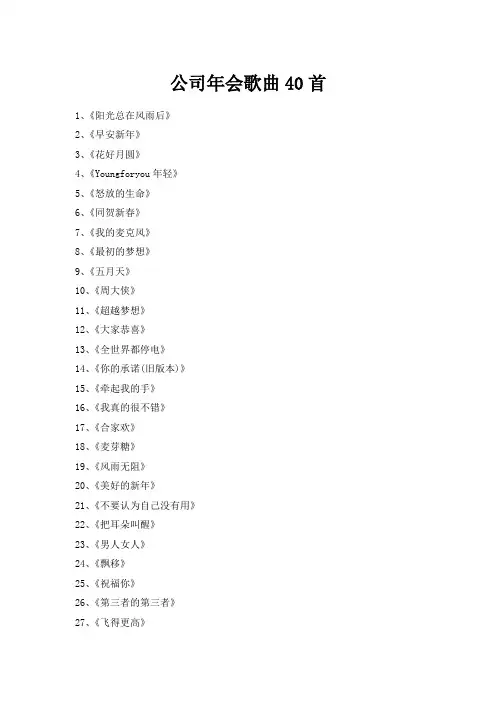 公司年会歌曲 40 首

1、《阳光总在风雨后》

2、《早安新年》

3、《花好月圆》

4、《Youngforyou 年轻》

5、《怒放的生命》

6、《同贺新春》

7、《我的麦克风》

8、《最初的梦想》

9、《五月天》

10、《周大侠》

11、《超越梦想》

12、《大家恭喜》

13、《全世界都停电》

14、《你的承诺(旧版本)》

15、《牵起我的手》

16、《我真的很不错》

17、《合家欢》

18、《麦芽糖》

19、《风雨无阻》

20、《美好的新年》

21、《不要认为自己没有用》

22、《把耳朵叫醒》

23、《男人女人》

24、《飘移》

25、《祝福你》

26、《第三者的第三者》

27、《飞得更高》